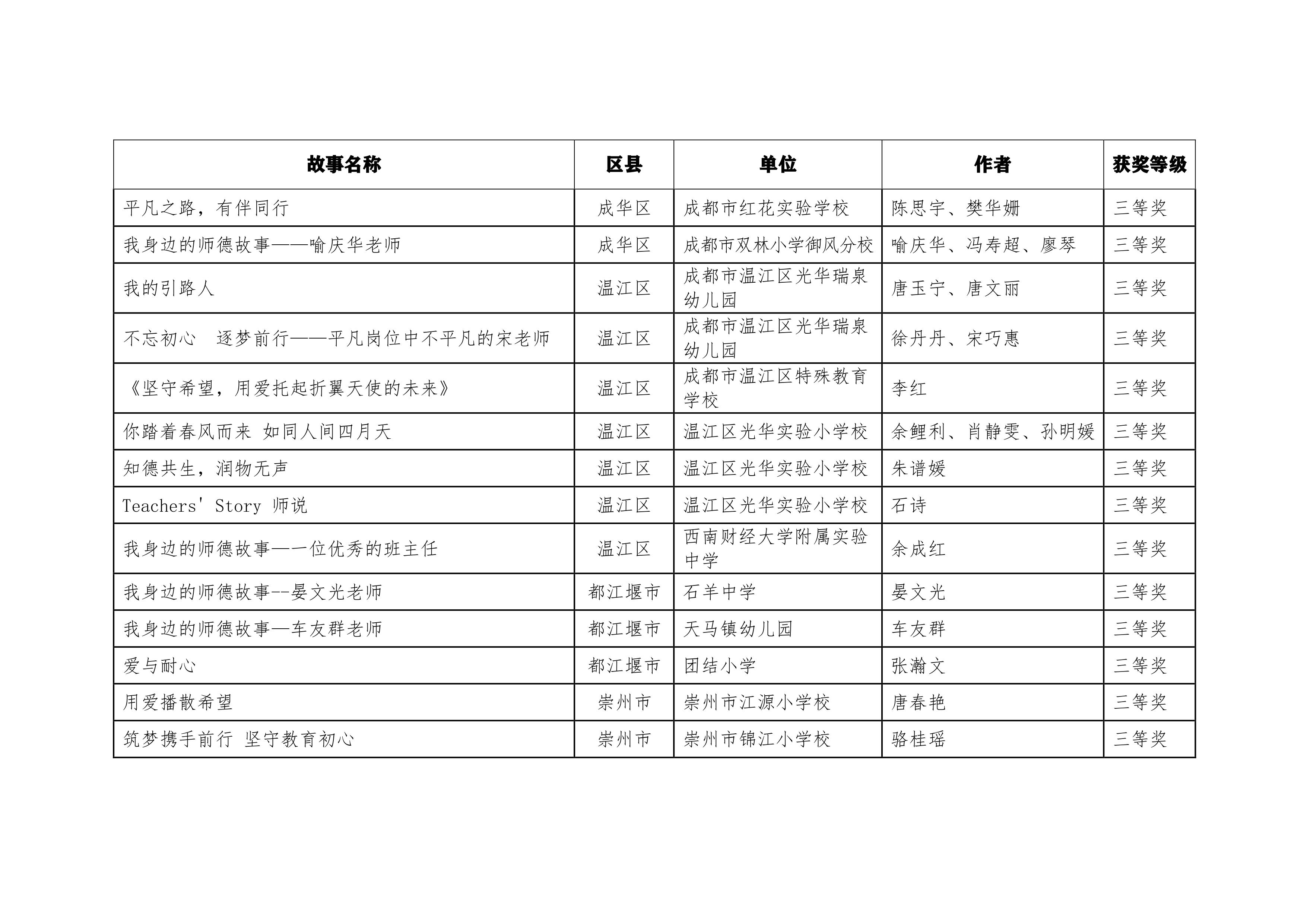 | 故事名称 | 区县 | 单位 | 作者 | 获奖等级 |
|---|---|---|---|---|
| 平凡之路，有伴同行 | 成华区 | 成都市红花实验学校 | 陈思宇、樊华姗 | 三等奖 |
| 我身边的师德故事——喻庆华老师 | 成华区 | 成都市双林小学御风分校 | 喻庆华、冯寿超、廖琴 | 三等奖 |
| 我的引路人 | 温江区 | 成都市温江区光华瑞泉幼儿园 | 唐玉宁、唐文丽 | 三等奖 |
| 不忘初心　逐梦前行——平凡岗位中不平凡的宋老师 | 温江区 | 成都市温江区光华瑞泉幼儿园 | 徐丹丹、宋巧惠 | 三等奖 |
| 《坚守希望，用爱托起折翼天使的未来》 | 温江区 | 成都市温江区特殊教育学校 | 李红 | 三等奖 |
| 你踏着春风而来 如同人间四月天 | 温江区 | 温江区光华实验小学校 | 余鲤利、肖静雯、孙明媛 | 三等奖 |
| 知德共生，润物无声 | 温江区 | 温江区光华实验小学校 | 朱谱媛 | 三等奖 |
| Teachers' Story 师说 | 温江区 | 温江区光华实验小学校 | 石诗 | 三等奖 |
| 我身边的师德故事—一位优秀的班主任 | 温江区 | 西南财经大学附属实验中学 | 余成红 | 三等奖 |
| 我身边的师德故事--晏文光老师 | 都江堰市 | 石羊中学 | 晏文光 | 三等奖 |
| 我身边的师德故事—车友群老师 | 都江堰市 | 天马镇幼儿园 | 车友群 | 三等奖 |
| 爱与耐心 | 都江堰市 | 团结小学 | 张瀚文 | 三等奖 |
| 用爱播散希望 | 崇州市 | 崇州市江源小学校 | 唐春艳 | 三等奖 |
| 筑梦携手前行 坚守教育初心 | 崇州市 | 崇州市锦江小学校 | 骆桂瑶 | 三等奖 |